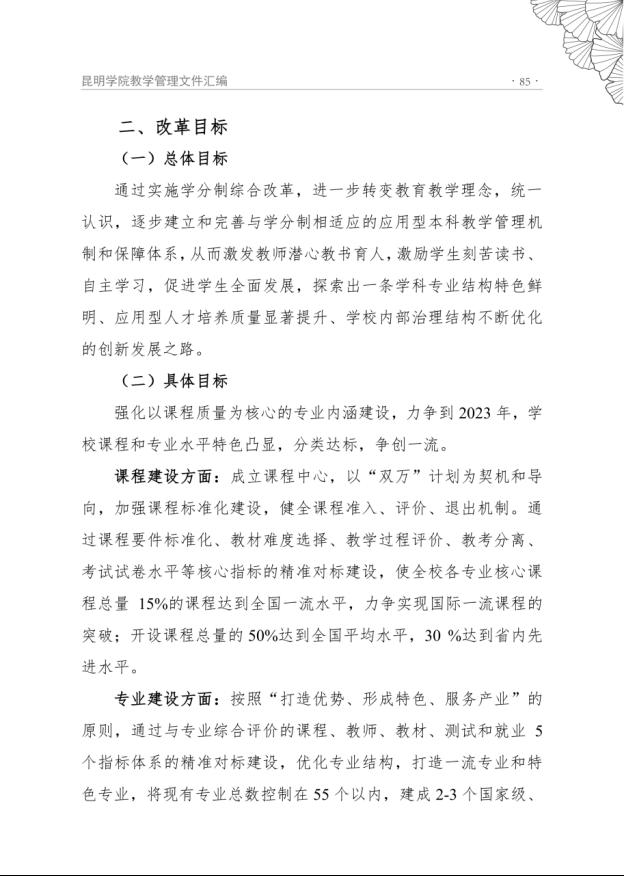 昆明学院教学管理文件汇编

· 85 ·

二、改革目标

（一）总体目标

通过实施学分制综合改革，进一步转变教育教学理念，统一认识，逐步建立和完善与学分制相适应的应用型本科教学管理机制和保障体系，从而激发教师潜心教书育人，激励学生刻苦读书、自主学习，促进学生全面发展，探索出一条学科专业结构特色鲜明、应用型人才培养质量显著提升、学校内部治理结构不断优化的创新发展之路。

（二）具体目标

强化以课程质量为核心的专业内涵建设，力争到 2023 年，学校课程和专业水平特色凸显，分类达标，争创一流。

课程建设方面：成立课程中心，以“双万”计划为契机和导向，加强课程标准化建设，健全课程准入、评价、退出机制。通过课程要件标准化、教材难度选择、教学过程评价、教考分离、考试试卷水平等核心指标的精准对标建设，使全校各专业核心课程总量 15%的课程达到全国一流水平，力争实现国际一流课程的突破；开设课程总量的 50%达到全国平均水平，30 %达到省内先进水平。

专业建设方面：按照“打造优势、形成特色、服务产业”的原则，通过与专业综合评价的课程、教师、教材、测试和就业 5 个指标体系的精准对标建设，优化专业结构，打造一流专业和特色专业，将现有专业总数控制在 55 个以内，建成 2-3 个国家级、